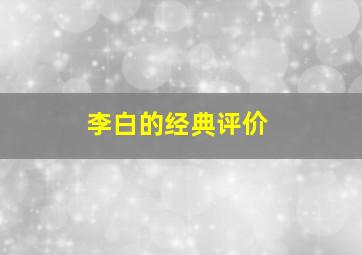 李白的经典评价